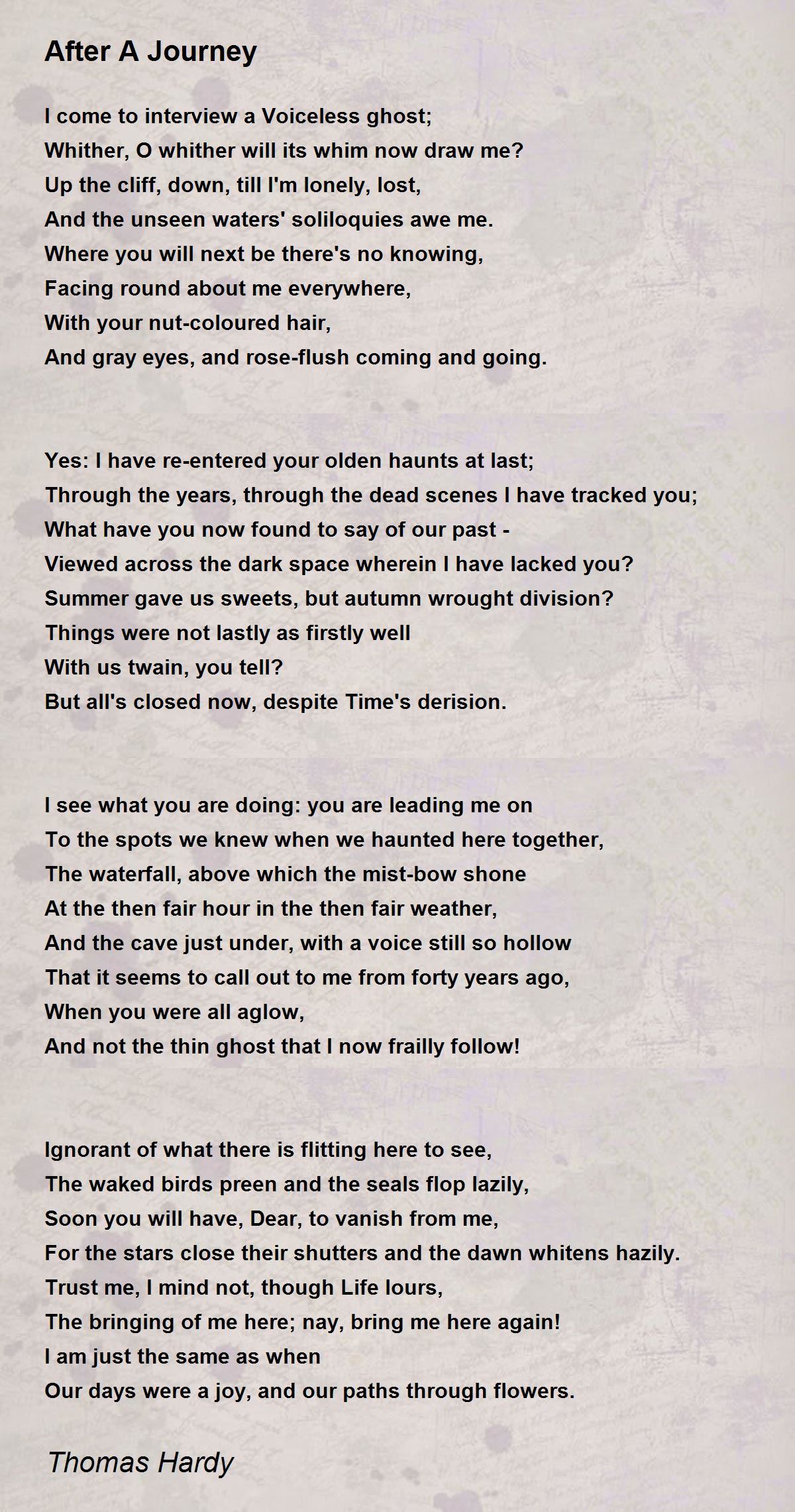 After A Journey

I come to interview a Voiceless ghost;
Whither, O whither will its whim now draw me?
Up the cliff, down, till I'm lonely, lost,
And the unseen waters' soliloquies awe me.
Where you will next be there's no knowing,
Facing round about me everywhere,
With your nut-coloured hair,
And gray eyes, and rose-flush coming and going.

Yes: I have re-entered your olden haunts at last;
Through the years, through the dead scenes I have tracked you;
What have you now found to say of our past -
Viewed across the dark space wherein I have lacked you?
Summer gave us sweets, but autumn wrought division?
Things were not lastly as firstly well
With us twain, you tell?
But all's closed now, despite Time's derision.

I see what you are doing: you are leading me on
To the spots we knew when we haunted here together,
The waterfall, above which the mist-bow shone
At the then fair hour in the then fair weather,
And the cave just under, with a voice still so hollow
That it seems to call out to me from forty years ago,
When you were all aglow,
And not the thin ghost that I now frailly follow!

Ignorant of what there is flitting here to see,
The waked birds preen and the seals flop lazily,
Soon you will have, Dear, to vanish from me,
For the stars close their shutters and the dawn whitens hazily.
Trust me, I mind not, though Life lours,
The bringing of me here; nay, bring me here again!
I am just the same as when
Our days were a joy, and our paths through flowers.

Thomas Hardy